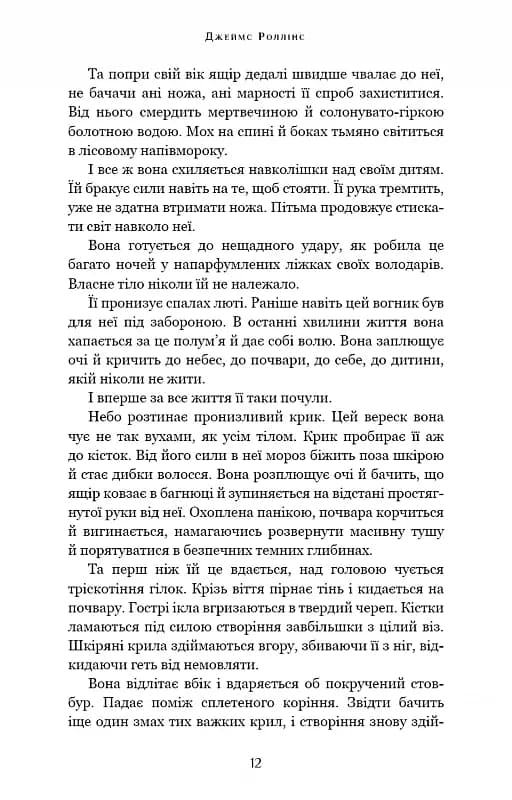 Джеймс Роллінс

Та попри свій вік ящір дедалі швидше чвалає до неї, не бачачи ані ножа, ані марності її спроб захиститися. Від нього смердить мертвечиною й солонувато-гіркою болотною водою. Мох на спині й боках тьмяно світиться в лісовому напівмороку.

І все ж вона схиляється навколішки над своїм дитям. Їй бракує сили навіть на те, щоб стояти. Її рука тремтить, уже не здатна втримати ножа. Пітьма продовжує стискати світ навколо неї.

Вона готується до нещадного удару, як робила це багато ночей у напарфумлених ліжках своїх володарів. Власне тіло ніколи їй не належало.

Її пронизує спалах люті. Раніше навіть цей вогник був для неї під забороною. В останні хвилини життя вона хапається за це полум'я й дає собі волю. Вона заплющує очі й кричить до небес, до почвари, до себе, до дитини, якій ніколи не жити.

І вперше за все життя її таки почули.

Небо розтинає пронизливий крик. Цей вереск вона чує не так вухами, як усім тілом. Крик пробирає її аж до кісток. Від його сили в неї мороз біжить поза шкірою й стає дибки волосся. Вона розплющує очі й бачить, що ящір ковзає в багнюці й зупиняється на відстані простягнутої руки від неї. Охоплена панікою, почвара корчиться й вигинається, намагаючись розвернути масивну тушу й порятуватися в безпечних темних глибинах.

Та перш ніж їй це вдається, над головою чується тріскотіння гілок. Крізь віття пірнає тінь і кидається на почвару. Гострі ікла вгризаються в твердий череп. Кістки ламаються під силою створіння завбільшки з цілий віз. Шкіряні крила здіймаються вгору, збиваючи її з ніг, відкидаючи геть від немовляти.

Вона відлітає вбік і вдаряється об покручений стовбур. Падає поміж сплетеного коріння. Звідти бачить іще один змах тих важких крил, і створіння знову здій-

12